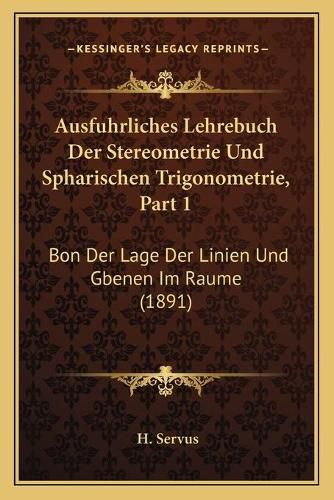 —KESSINGER'S LEGACY REPRINTS—

Ausfuhrliches Lehrebuch Der Stereometrie Und Spharischen Trigonometrie, Part 1

Bon Der Lage Der Linien Und Gbenen Im Raume (1891)

H. Servus